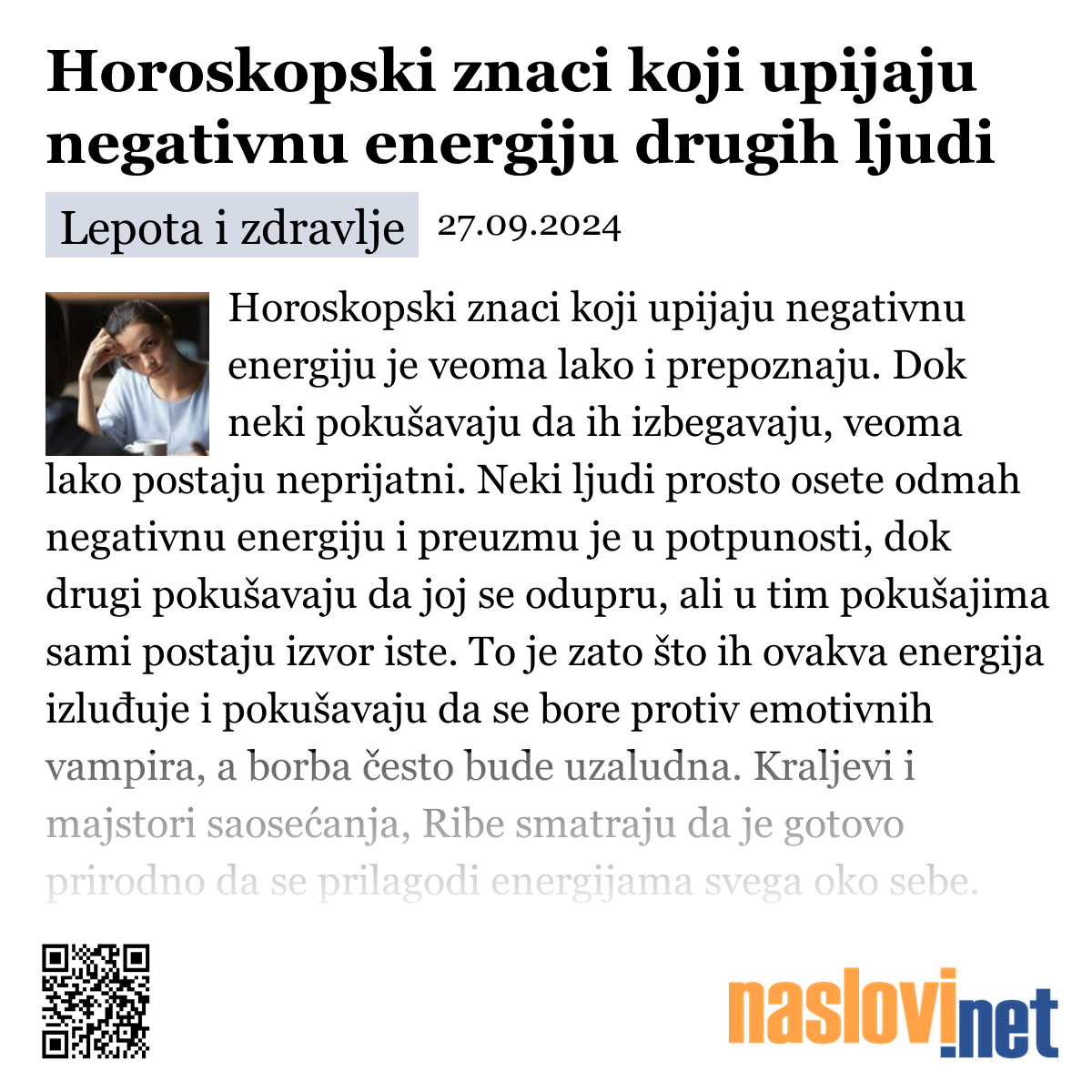 Horoskopski znaci koji upijaju negativnu energiju drugih ljudi

Lepota i zdravlje 27.09.2024

Horoskopski znaci koji upijaju negativnu energiju je veoma lako i prepoznaju. Dok neki pokušavaju da ih izbegavaju, veoma lako postaju neprijatni. Neki ljudi prosto osete odmah negativnu energiju i preuzmu je u potpunosti, dok drugi pokušavaju da joj se odupru, ali u tim pokušajima sami postaju izvor iste. To je zato što ih ovakva energija izluđuje i pokušavaju da se bore protiv emotivnih vampira, a borba često bude uzaludna. Kraljevi i majstori saosećanja, Ribe smatraju da je gotovo prirodno da se prilagodi energijama svega oko sebe.

naslovi.net